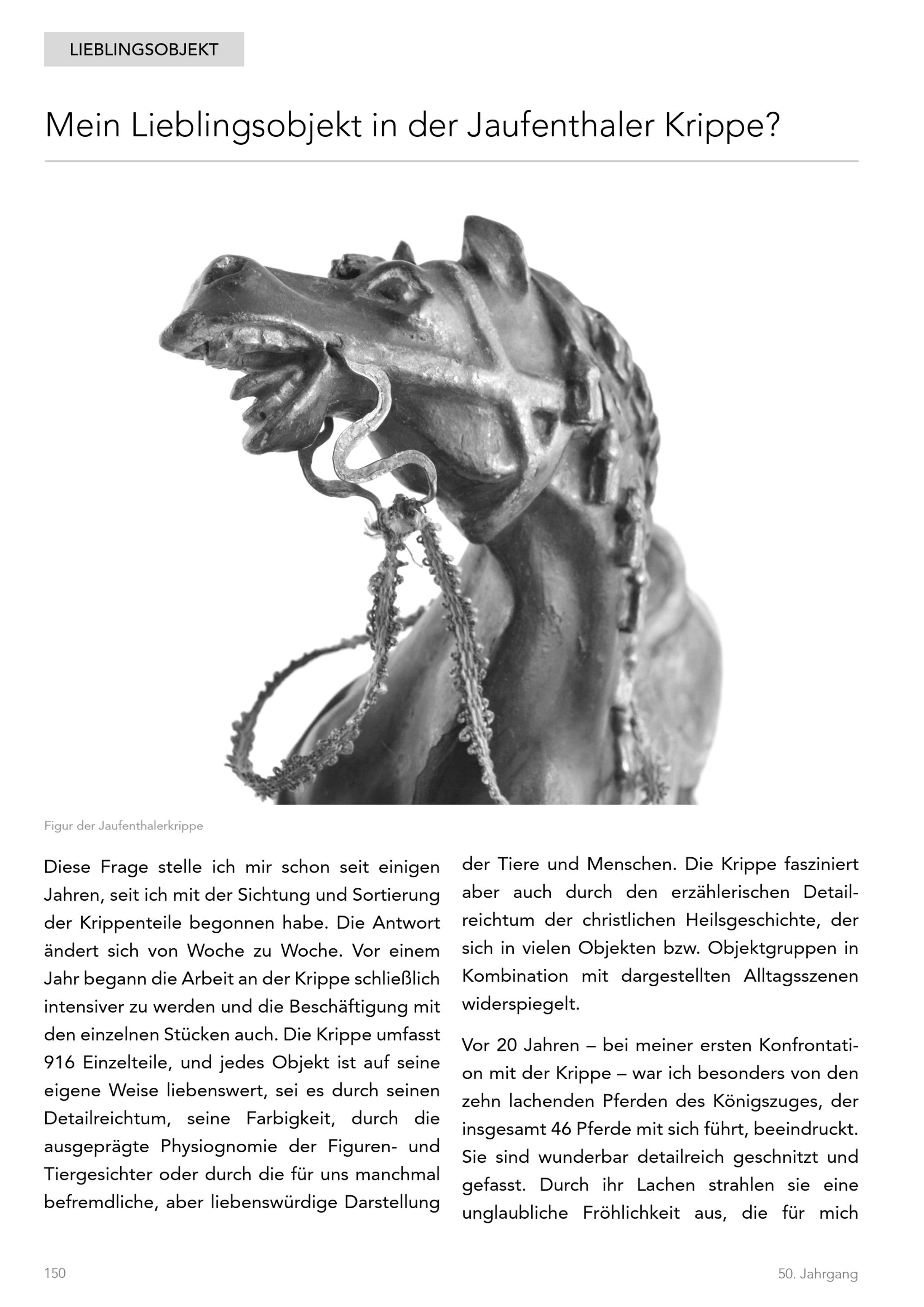 LIEBLINGSOBJEKT

Mein Lieblingsobjekt in der Jaufenthaler Krippe?

Figur der Jaufenthalerkrippe

Diese Frage stelle ich mir schon seit einigen Jahren, seit ich mit der Sichtung und Sortierung der Krippenteile begonnen habe. Die Antwort ändert sich von Woche zu Woche. Vor einem Jahr begann die Arbeit an der Krippe schließlich intensiver zu werden und die Beschäftigung mit den einzelnen Stücken auch. Die Krippe umfasst 916 Einzelteile, und jedes Objekt ist auf seine eigene Weise liebenswert, sei es durch seinen Detailreichtum, seine Farbigkeit, durch die ausgeprägte Physiognomie der Figuren- und Tiergesichter oder durch die für uns manchmal befremdliche, aber liebenswürdige Darstellung der Tiere und Menschen. Die Krippe fasziniert aber auch durch den erzählerischen Detailreichtum der christlichen Heilsgeschichte, der sich in vielen Objekten bzw. Objektgruppen in Kombination mit dargestellten Alltagsszenen widerspiegelt.

Vor 20 Jahren – bei meiner ersten Konfrontation mit der Krippe – war ich besonders von den zehn lachenden Pferden des Königszuges, der insgesamt 46 Pferde mit sich führt, beeindruckt. Sie sind wunderbar detailreich geschnitzt und gefasst. Durch ihr Lachen strahlen sie eine unglaubliche Fröhlichkeit aus, die für mich

150

50. Jahrgang